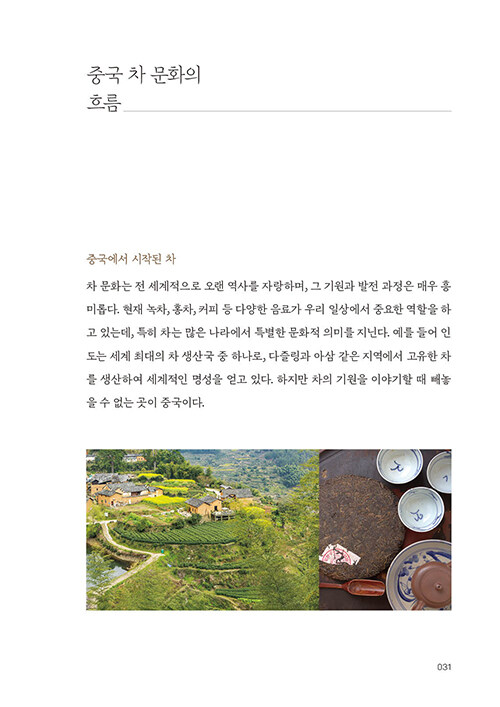 중국 차 문화의
흐름

중국에서 시작된 차

차 문화는 전 세계적으로 오랜 역사를 자랑하며, 그 기원과 발전 과정은 매우 흥미롭다. 현재 녹차, 홍차, 커피 등 다양한 음료가 우리 일상에서 중요한 역할을 하고 있는데, 특히 차는 많은 나라에서 특별한 문화적 의미를 지닌다. 예를 들어 인도는 세계 최대의 차 생산국 중 하나로, 다즐링과 아삼 같은 지역에서 고유한 차를 생산하여 세계적인 명성을 얻고 있다. 하지만 차의 기원을 이야기할 때 빼놓을 수 없는 곳이 중국이다.

031